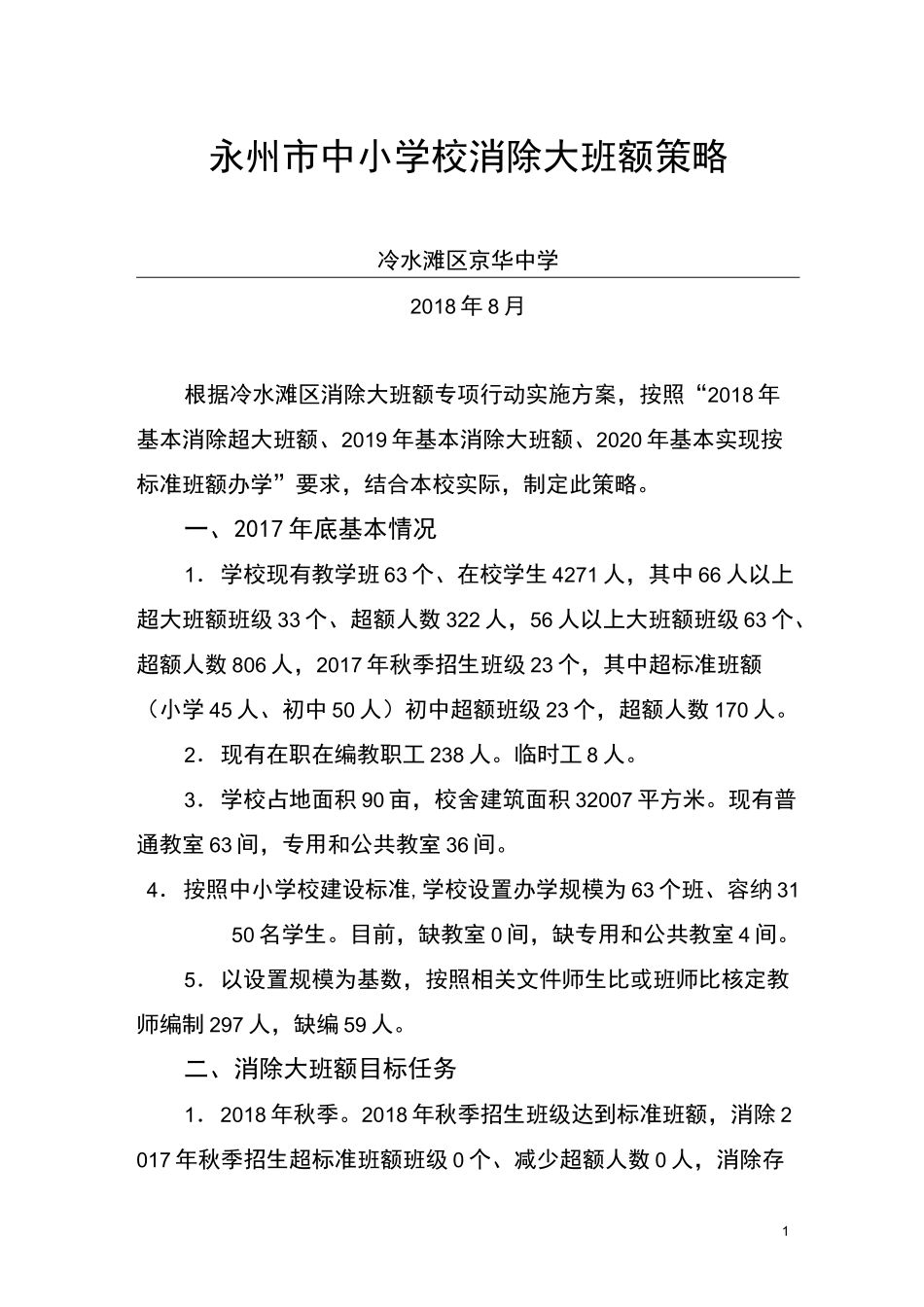 永州市中小学校消除大班额策略

冷水滩区京华中学

2018年8月

根据冷水滩区消除大班额专项行动实施方案，按照“2018年基本消除超大班额、2019年基本消除大班额、2020年基本实现按标准班额办学”要求，结合本校实际，制定此策略。

一、2017年底基本情况

1．学校现有教学班63个、在校学生4271人，其中66人以上超大班额班级33个、超额人数322人，56人以上大班额班级63个、超额人数806人，2017年秋季招生班级23个，其中超标准班额（小学45人、初中50人）初中超额班级23个，超额人数170人。

2．现有在职在编教职工238人。临时工8人。

3．学校占地面积90亩，校舍建筑面积32007平方米。现有普通教室63间，专用和公共教室36间。

4．按照中小学校建设标准,学校设置办学规模为63个班、容纳3150名学生。目前，缺教室0间，缺专用和公共教室4间。

5．以设置规模为基数，按照相关文件师生比或班师比核定教师编制297人，缺编59人。

二、消除大班额目标任务

1．2018年秋季。2018年秋季招生班级达到标准班额，消除2017年秋季招生超标准班额班级0个、减少超额人数0人，消除存

1